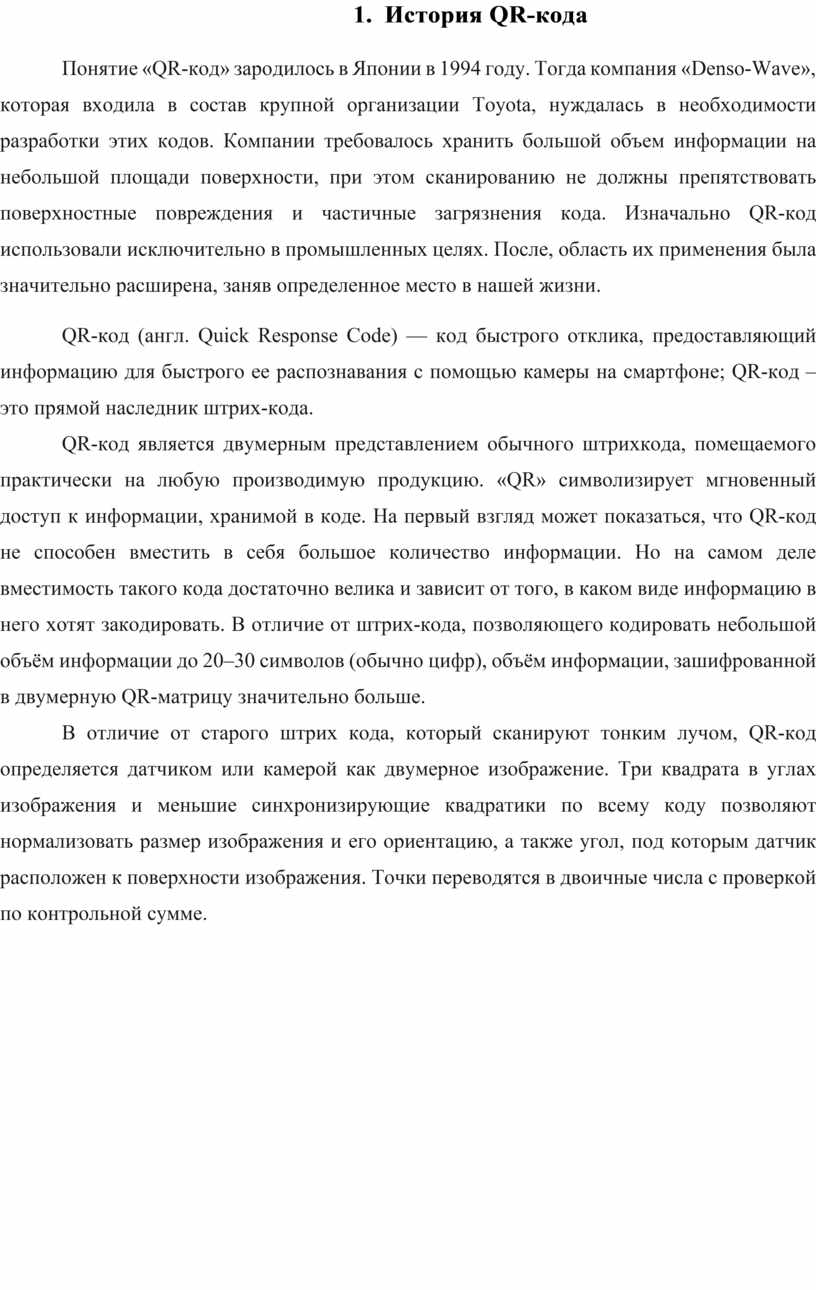 1. История QR-кода

Понятие «QR-код» зародилось в Японии в 1994 году. Тогда компания «Denso-Wave», которая входила в состав крупной организации Toyota, нуждалась в необходимости разработки этих кодов. Компании требовалось хранить большой объем информации на небольшой площади поверхности, при этом сканированию не должны препятствовать поверхностные повреждения и частичные загрязнения кода. Изначально QR-код использовали исключительно в промышленных целях. После, область их применения была значительно расширена, заняв определенное место в нашей жизни.

QR-код (англ. Quick Response Code) — код быстрого отклика, предоставляющий информацию для быстрого ее распознавания с помощью камеры на смартфоне; QR-код – это прямой наследник штрих-кода.

QR-код является двумерным представлением обычного штрихкода, помещаемого практически на любую производимую продукцию. «QR» символизирует мгновенный доступ к информации, хранимой в коде. На первый взгляд может показаться, что QR-код не способен вместить в себя большое количество информации. Но на самом деле вместимость такого кода достаточно велика и зависит от того, в каком виде информацию в него хотят закодировать. В отличие от штрих-кода, позволяющего кодировать небольшой объём информации до 20–30 символов (обычно цифр), объём информации, зашифрованной в двумерную QR-матрицу значительно больше.

В отличие от старого штрих кода, который сканируют тонким лучом, QR-код определяется датчиком или камерой как двумерное изображение. Три квадрата в углах изображения и меньшие синхронизирующие квадратики по всему коду позволяют нормализовать размер изображения и его ориентацию, а также угол, под которым датчик расположен к поверхности изображения. Точки переводятся в двоичные числа с проверкой по контрольной сумме.